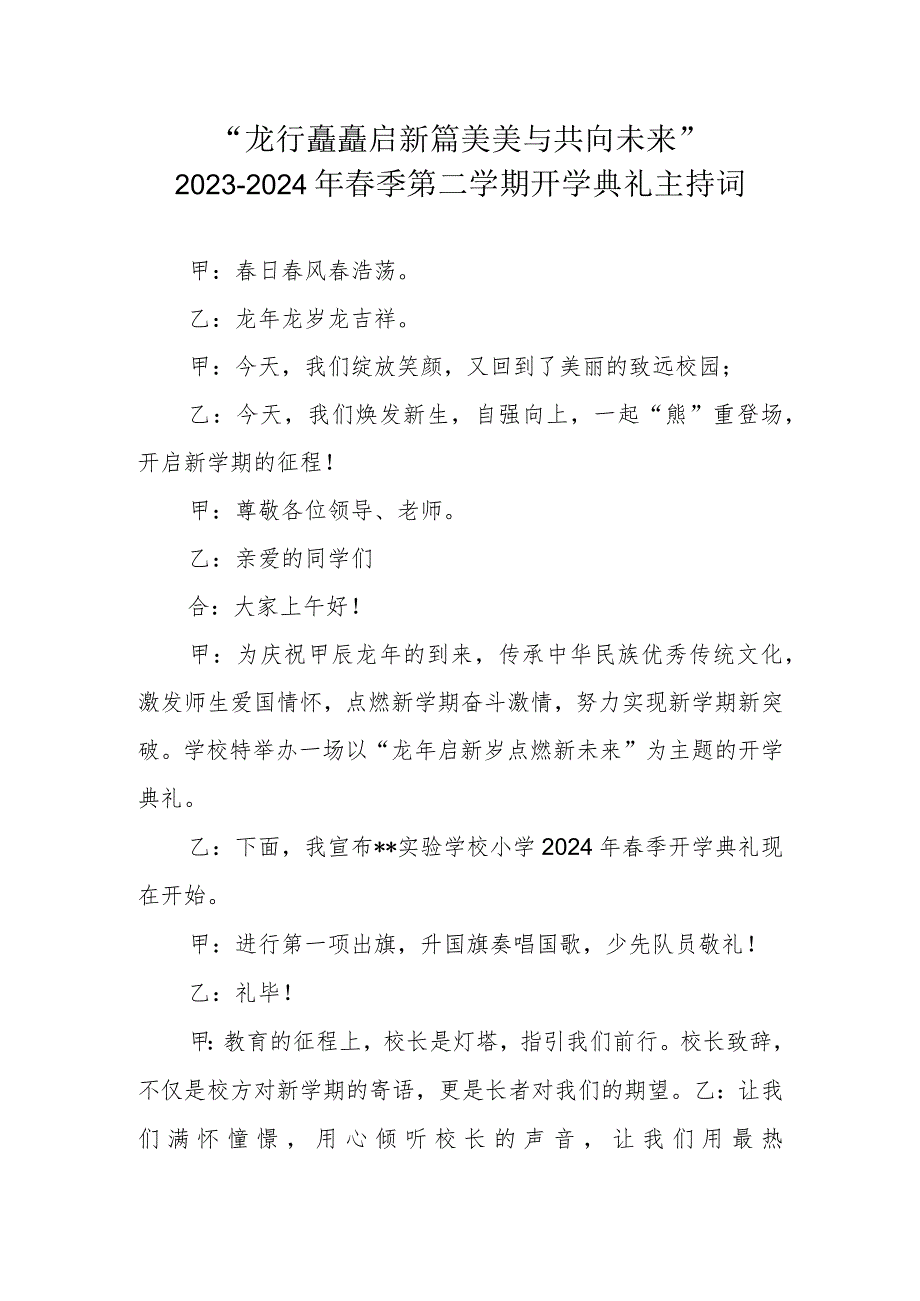 “龙行矗矗启新篇美美与共向未来”
2023-2024年春季第二学期开学典礼主持词

甲：春日春风春浩荡。

乙：龙年龙岁龙吉祥。

甲：今天，我们绽放笑颜，又回到了美丽的致远校园；

乙：今天，我们焕发新生，自强向上，一起“熊”重登场，开启新学期的征程！

甲：尊敬各位领导、老师。

乙：亲爱的同学们

合：大家上午好！

甲：为庆祝甲辰龙年的到来，传承中华民族优秀传统文化，激发师生爱国情怀，点燃新学期奋斗激情，努力实现新学期新突破。学校特举办一场以“龙年启新岁点燃新未来”为主题的开学典礼。

乙：下面，我宣布**实验学校小学2024年春季开学典礼现在开始。

甲：进行第一项出旗，升国旗奏唱国歌，少先队员敬礼！

乙：礼毕！

甲：教育的征程上，校长是灯塔，指引我们前行。校长致辞，不仅是校方对新学期的寄语，更是长者对我们的期望。乙：让我们满怀憧憬，用心倾听校长的声音，让我们用最热